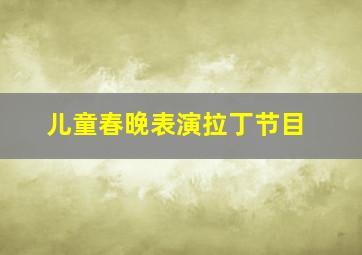 儿童春晚表演拉丁节目